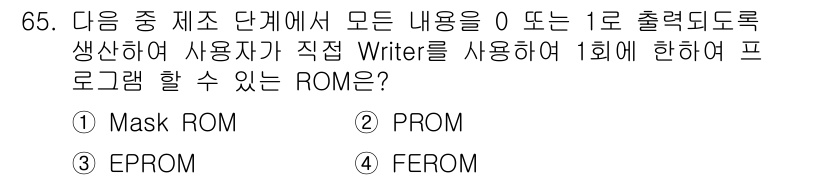 65. 다음 중 제조 단계에서 모든 내용을 0 또는 1로 출력되도록 생산하여 사용자가 직접 Writer를 사용하여 1회에 한하여 프로그램 할 수 있는 ROM은?

① Mask ROM
② PROM
③ EPROM
④ FEROM